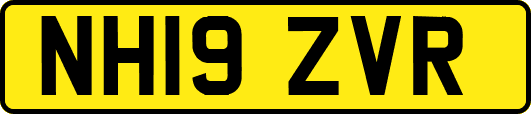 NH19 ZVR